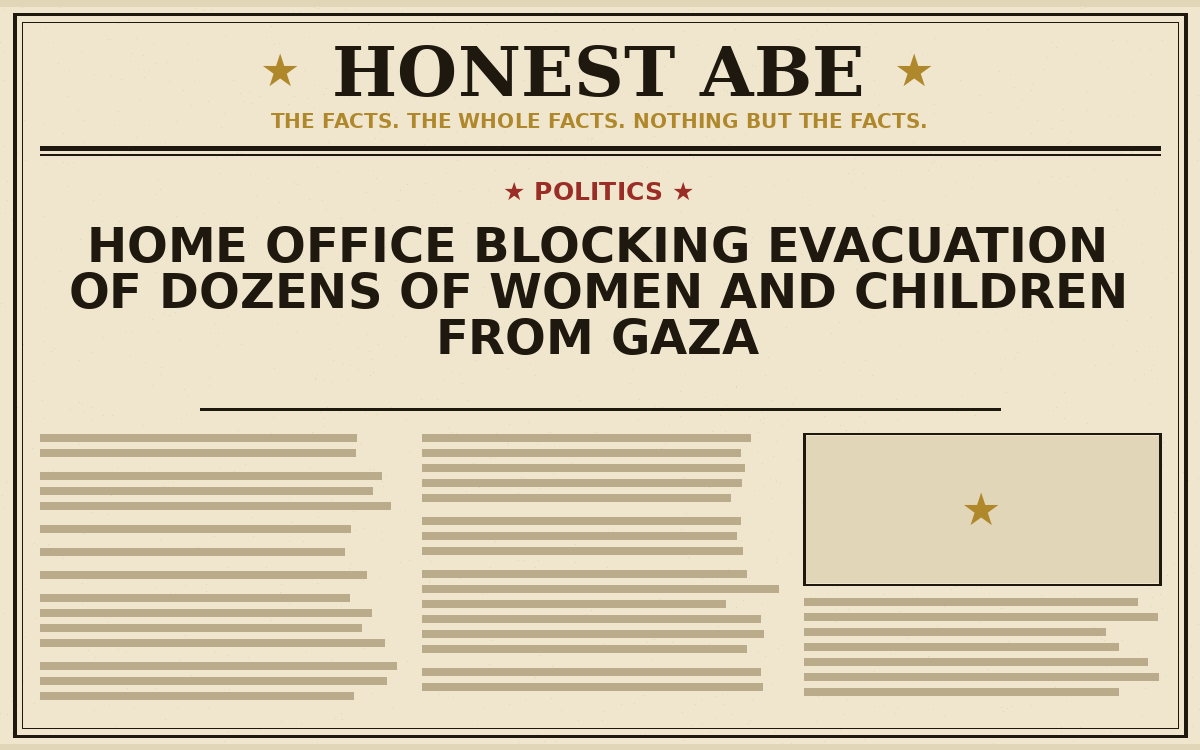 ★ HONEST ABE ★

THE FACTS. THE WHOLE FACTS. NOTHING BUT THE FACTS.

★ POLITICS ★

HOME OFFICE BLOCKING EVACUATION OF DOZENS OF WOMEN AND CHILDREN FROM GAZA